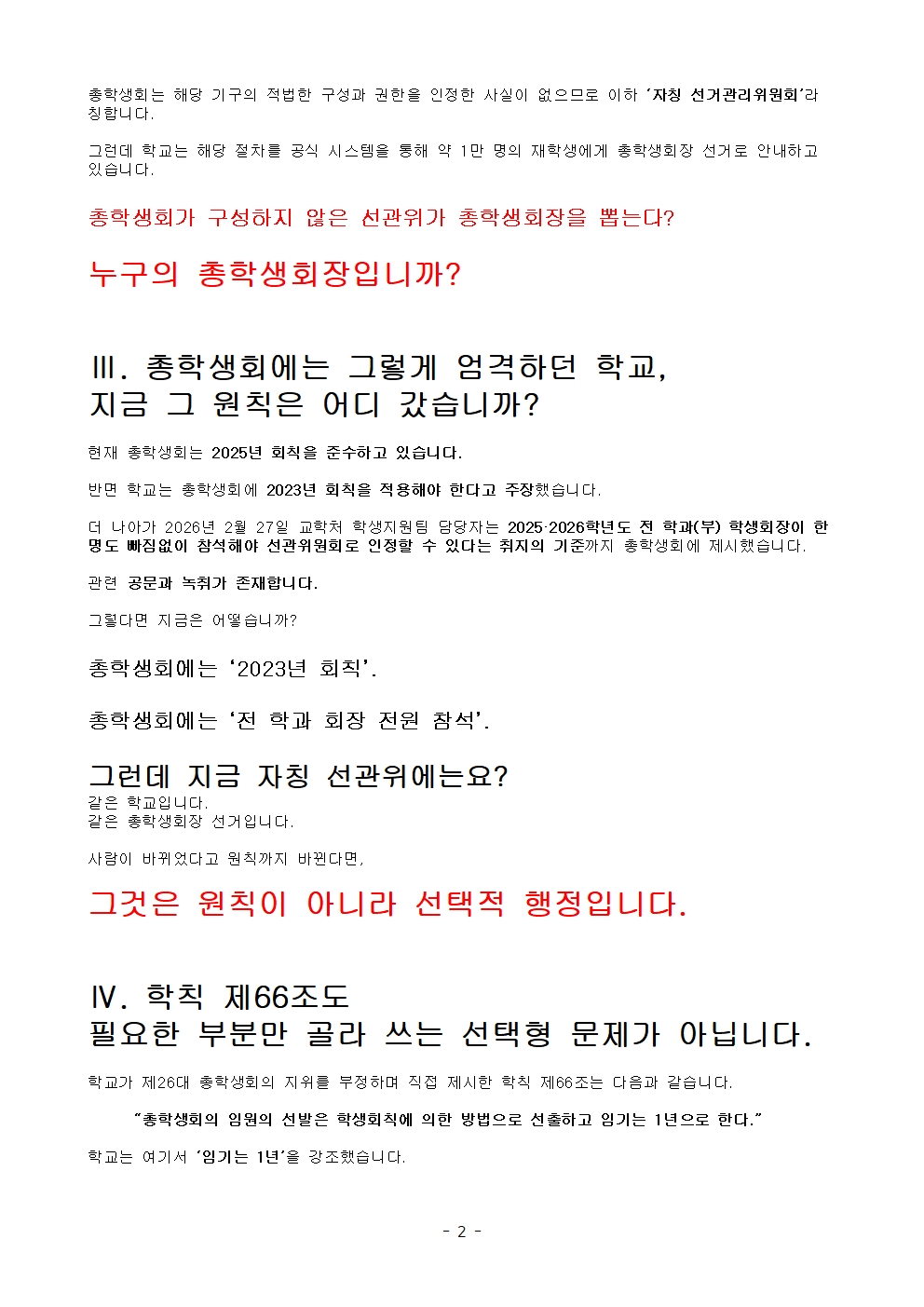 총학생회는 해당 기구의 적법한 구성과 권한을 인정한 사실이 없으므로 이하 '자칭 선거관리위원회'라 칭합니다.

그런데 학교는 해당 절차를 공식 시스템을 통해 약 1만 명의 재학생에게 총학생회장 선거로 안내하고 있습니다.

총학생회가 구성하지 않은 선관위가 총학생회장을 뽑는다?

누구의 총학생회장입니까?

III. 총학생회에는 그렇게 엄격하던 학교, 지금 그 원칙은 어디 갔습니까?

현재 총학생회는 2025년 회칙을 준수하고 있습니다.

반면 학교는 총학생회에 2023년 회칙을 적용해야 한다고 주장했습니다.

더 나아가 2026년 2월 27일 교학처 학생지원팀 담당자는 2025·2026학년도 전 학과(부) 학생회장이 한 명도 빠짐없이 참석해야 선관위원회로 인정할 수 있다는 취지의 기준까지 총학생회에 제시했습니다.

관련 공문과 녹취가 존재합니다.

그렇다면 지금은 어떻습니까?

총학생회에는 '2023년 회칙'.

총학생회에는 '전 학과 회장 전원 참석'.

그런데 지금 자칭 선관위에는요?
같은 학교입니다.
같은 총학생회장 선거입니다.

사람이 바뀌었다고 원칙까지 바뀐다면,

그것은 원칙이 아니라 선택적 행정입니다.

IV. 학칙 제66조도 필요한 부분만 골라 쓰는 선택형 문제가 아닙니다.

학교가 제26대 총학생회의 지위를 부정하며 직접 제시한 학칙 제66조는 다음과 같습니다.

"총학생회의 임원의 선발은 학생회칙에 의한 방법으로 선출하고 임기는 1년으로 한다."

학교는 여기서 '임기는 1년'을 강조했습니다.

- 2 -